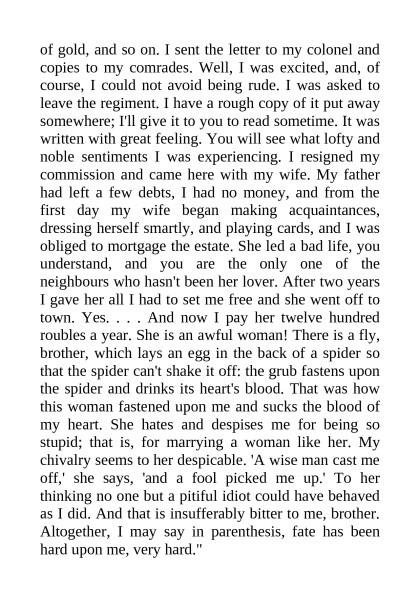 of gold, and so on. I sent the letter to my colonel and copies to my comrades. Well, I was excited, and, of course, I could not avoid being rude. I was asked to leave the regiment. I have a rough copy of it put away somewhere; I'll give it to you to read sometime. It was written with great feeling. You will see what lofty and noble sentiments I was experiencing. I resigned my commission and came here with my wife. My father had left a few debts, I had no money, and from the first day my wife began making acquaintances, dressing herself smartly, and playing cards, and I was obliged to mortgage the estate. She led a bad life, you understand, and you are the only one of the neighbours who hasn't been her lover. After two years I gave her all I had to set me free and she went off to town. Yes. . . . And now I pay her twelve hundred roubles a year. She is an awful woman! There is a fly, brother, which lays an egg in the back of a spider so that the spider can't shake it off: the grub fastens upon the spider and drinks its heart's blood. That was how this woman fastened upon me and sucks the blood of my heart. She hates and despises me for being so stupid; that is, for marrying a woman like her. My chivalry seems to her despicable. 'A wise man cast me off,' she says, 'and a fool picked me up.' To her thinking no one but a pitiful idiot could have behaved as I did. And that is insufferably bitter to me, brother. Altogether, I may say in parenthesis, fate has been hard upon me, very hard."